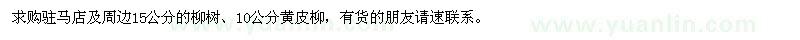 求购驻马店及周边15公分的柳树、10公分黄皮柳，有货的朋友请速联系。

www.yuanlin.com